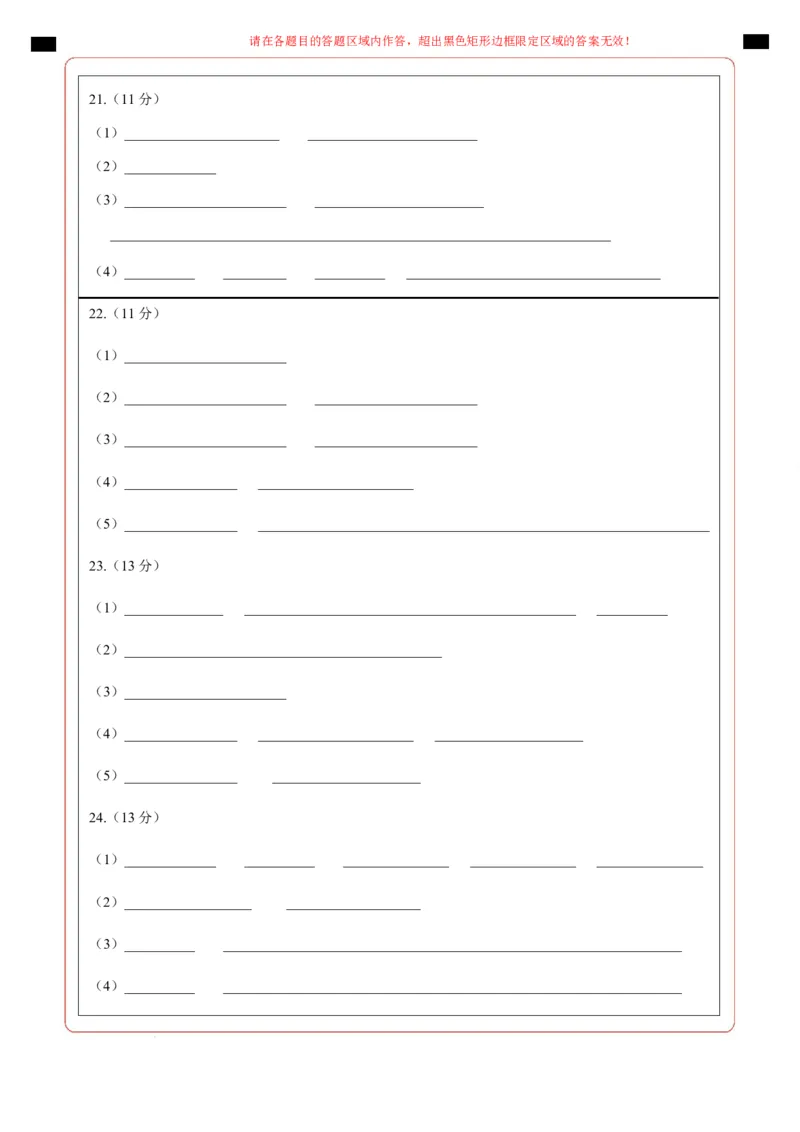 请在各题目的答题区域内作答，超出黑色矩形边框限定区域的答案无效！

21.（11 分）

（1）

（2）

（3）

（4）

22.（11 分）

（1）

（2）

（3）

（4）

（5）

23.（13 分）

（1）

（2）

（3）

（4）

（5）

24.（13 分）

（1）

（2）

（3）

（4）